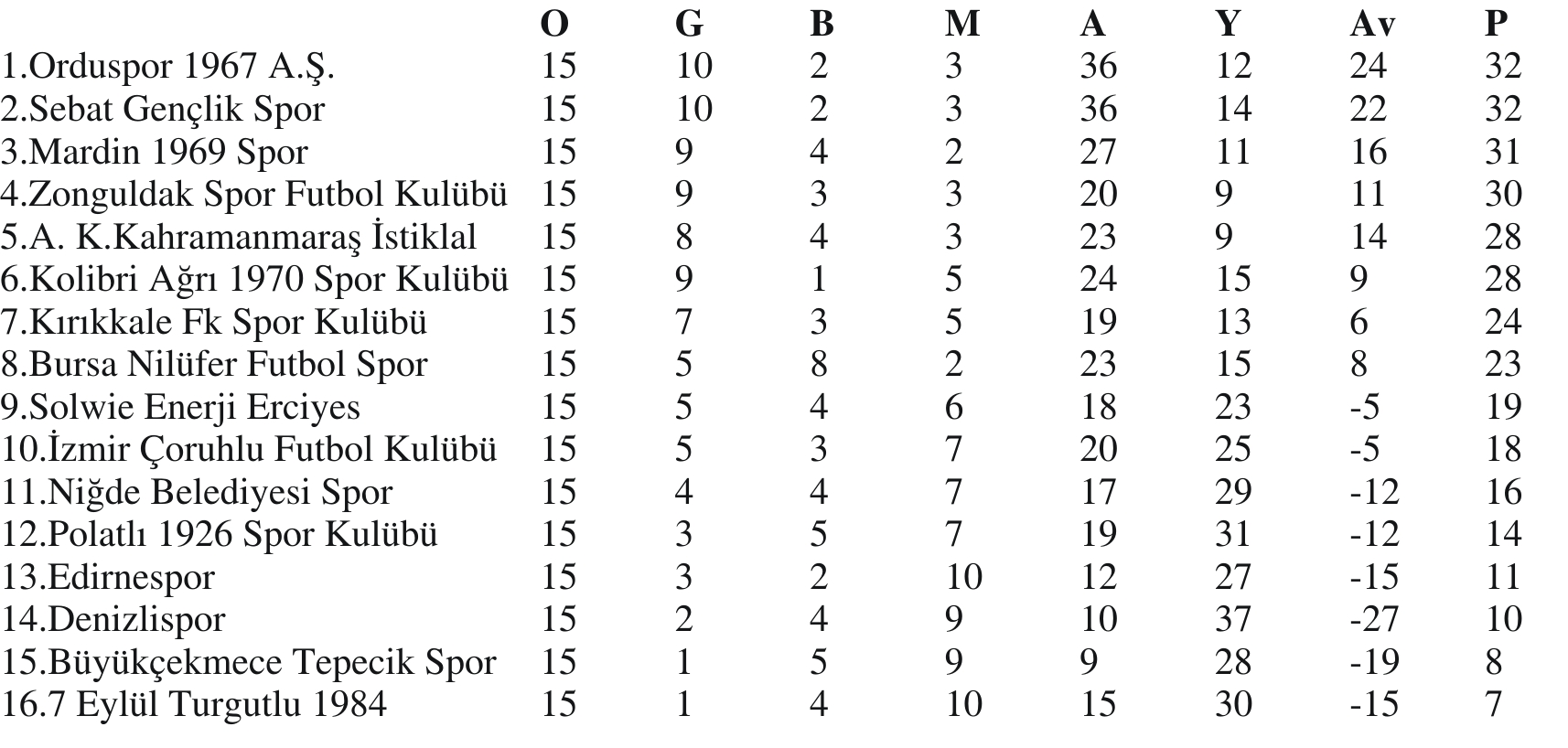 | | O | G | B | M | A | Y | Av | P |
|---|---|---|---|---|---|---|---|---|
| 1.Orduspor 1967 A.Ş. | 15 | 10 | 2 | 3 | 36 | 12 | 24 | 32 |
| 2.Sebat Gençlik Spor | 15 | 10 | 2 | 3 | 36 | 14 | 22 | 32 |
| 3.Mardin 1969 Spor | 15 | 9 | 4 | 2 | 27 | 11 | 16 | 31 |
| 4.Zonguldak Spor Futbol Kulübü | 15 | 9 | 3 | 3 | 20 | 9 | 11 | 30 |
| 5.A. K.Kahramanmaraş İstiklal | 15 | 8 | 4 | 3 | 23 | 9 | 14 | 28 |
| 6.Kolibri Ağrı 1970 Spor Kulübü | 15 | 9 | 1 | 5 | 24 | 15 | 9 | 28 |
| 7.Kırıkkale Fk Spor Kulübü | 15 | 7 | 3 | 5 | 19 | 13 | 6 | 24 |
| 8.Bursa Nilüfer Futbol Spor | 15 | 5 | 8 | 2 | 23 | 15 | 8 | 23 |
| 9.Solwie Enerji Erciyes | 15 | 5 | 4 | 6 | 18 | 23 | -5 | 19 |
| 10.İzmir Çoruhlu Futbol Kulübü | 15 | 5 | 3 | 7 | 20 | 25 | -5 | 18 |
| 11.Niğde Belediyesi Spor | 15 | 4 | 4 | 7 | 17 | 29 | -12 | 16 |
| 12.Polatlı 1926 Spor Kulübü | 15 | 3 | 5 | 7 | 19 | 31 | -12 | 14 |
| 13.Edirnespor | 15 | 3 | 2 | 10 | 12 | 27 | -15 | 11 |
| 14.Denizlispor | 15 | 2 | 4 | 9 | 10 | 37 | -27 | 10 |
| 15.Büyükçekmece Tepecik Spor | 15 | 1 | 5 | 9 | 9 | 28 | -19 | 8 |
| 16.7 Eylül Turgutlu 1984 | 15 | 1 | 4 | 10 | 15 | 30 | -15 | 7 |